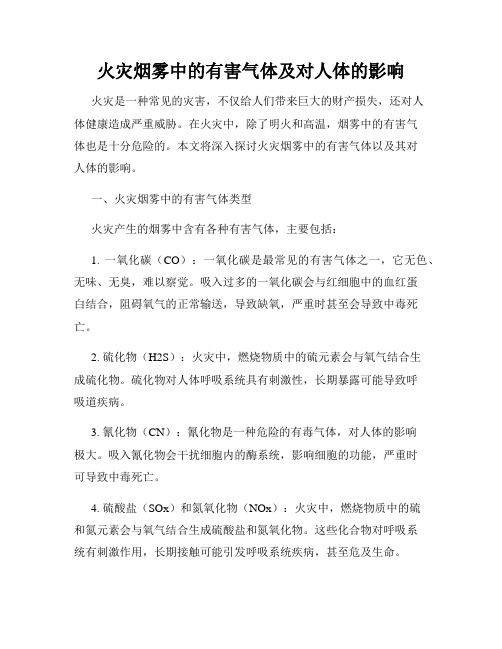 火灾烟雾中的有害气体及对人体的影响

火灾是一种常见的灾害，不仅给人们带来巨大的财产损失，还对人体健康造成严重威胁。在火灾中，除了明火和高温，烟雾中的有害气体也是十分危险的。本文将深入探讨火灾烟雾中的有害气体以及其对人体的影响。

一、火灾烟雾中的有害气体类型

火灾产生的烟雾中含有各种有害气体，主要包括：

1. 一氧化碳（CO）：一氧化碳是最常见的有害气体之一，它无色、无味、无臭，难以察觉。吸入过多的一氧化碳会与红细胞中的血红蛋白结合，阻碍氧气的正常输送，导致缺氧，严重时甚至会导致中毒死亡。

2. 硫化物（H2S）：火灾中，燃烧物质中的硫元素会与氧气结合生成硫化物。硫化物对人体呼吸系统具有刺激性，长期暴露可能导致呼吸道疾病。

3. 氰化物（CN）：氰化物是一种危险的有毒气体，对人体的影响极大。吸入氰化物会干扰细胞内的酶系统，影响细胞的功能，严重时可导致中毒死亡。

4. 硫酸盐（SOx）和氮氧化物（NOx）：火灾中，燃烧物质中的硫和氮元素会与氧气结合生成硫酸盐和氮氧化物。这些化合物对呼吸系统有刺激作用，长期接触可能引发呼吸系统疾病，甚至危及生命。